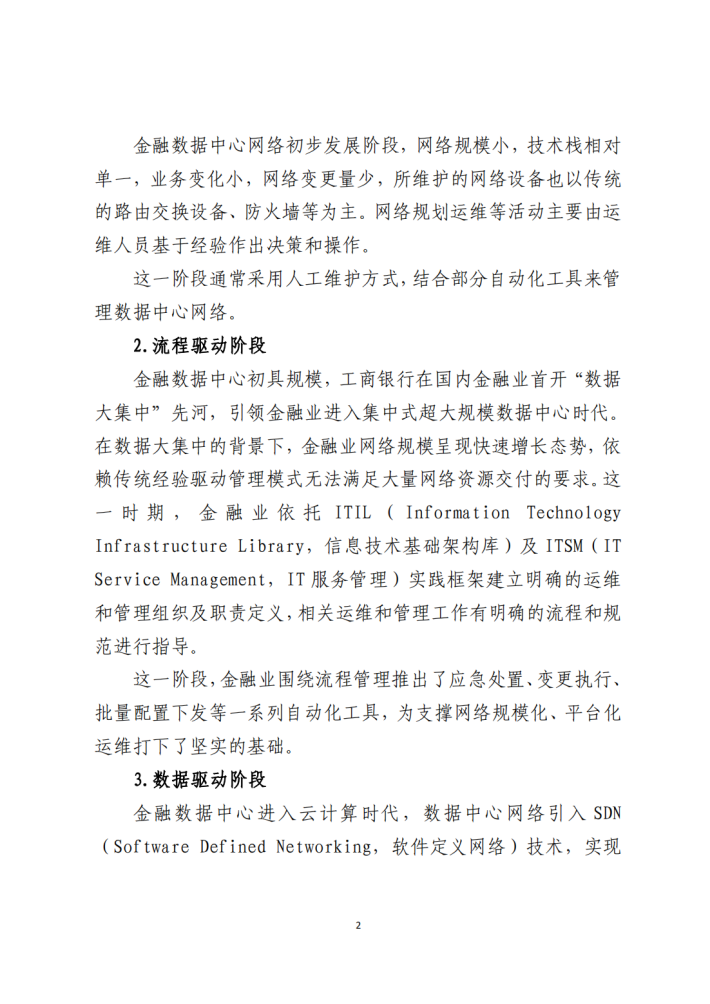 金融数据中心网络初步发展阶段，网络规模小，技术栈相对单一，业务变化小，网络变更量少，所维护的网络设备也以传统的路由交换设备、防火墙等为主。网络规划运维等活动主要由运维人员基于经验作出决策和操作。

这一阶段通常采用人工维护方式，结合部分自动化工具来管理数据中心网络。

2.流程驱动阶段

金融数据中心初具规模，工商银行在国内金融业首开“数据大集中”先河，引领金融业进入集中式超大规模数据中心时代。在数据大集中的背景下，金融业网络规模呈现快速增长态势，依赖传统经验驱动管理模式无法满足大量网络资源交付的要求。这一时期，金融业依托 ITIL（Information Technology Infrastructure Library，信息技术基础架构库）及 ITSM（IT Service Management，IT 服务管理）实践框架建立明确的运维和管理组织及职责定义，相关运维和管理工作有明确的流程和规范进行指导。

这一阶段，金融业围绕流程管理推出了应急处置、变更执行、批量配置下发等一系列自动化工具，为支撑网络规模化、平台化运维打下了坚实的基础。

3.数据驱动阶段

金融数据中心进入云计算时代，数据中心网络引入 SDN（Software Defined Networking，软件定义网络）技术，实现

2